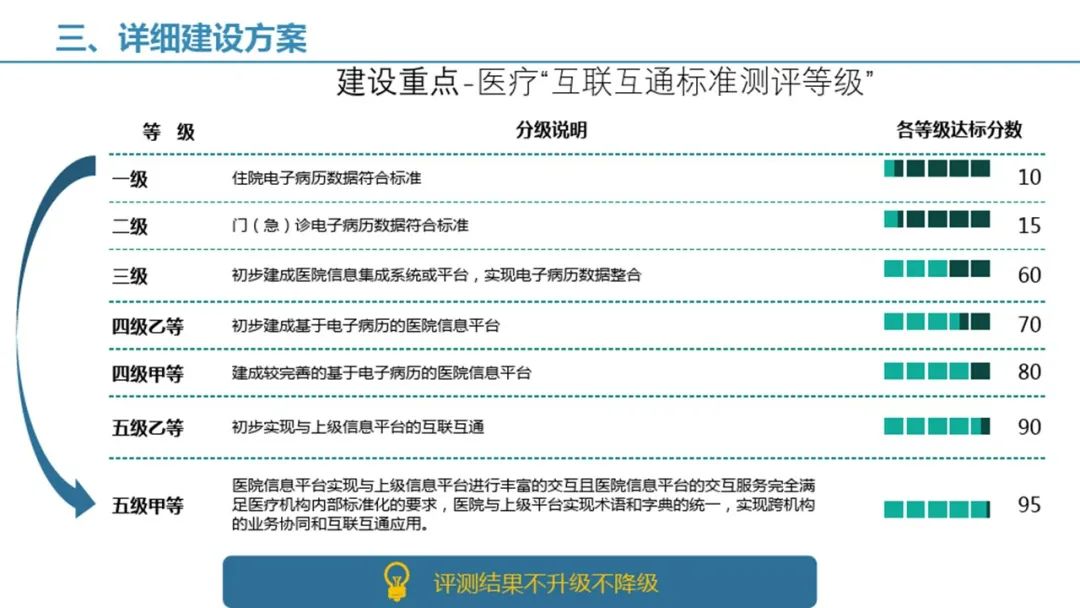 三、详细建设方案

建设重点-医疗“互联互通标准测评等级”

| 等 级 | 分级说明 | 各等级达标分数 |
|---|---|---|
| 一级 | 住院电子病历数据符合标准 | 10 |
| 二级 | 门（急）诊电子病历数据符合标准 | 15 |
| 三级 | 初步建成医院信息集成系统或平台，实现电子病历数据整合 | 60 |
| 四级乙等 | 初步建成基于电子病历的医院信息平台 | 70 |
| 四级甲等 | 建成较完善的基于电子病历的医院信息平台 | 80 |
| 五级乙等 | 初步实现与上级信息平台的互联互通 | 90 |
| 五级甲等 | 医院信息平台实现与上级信息平台进行丰富的交互且医院信息平台的交互服务完全满足医疗机构内部标准化的要求，医院与上级平台实现术语和字典的统一，实现跨机构的业务协同和互联互通应用。 | 95 |

评测结果不升级不降级